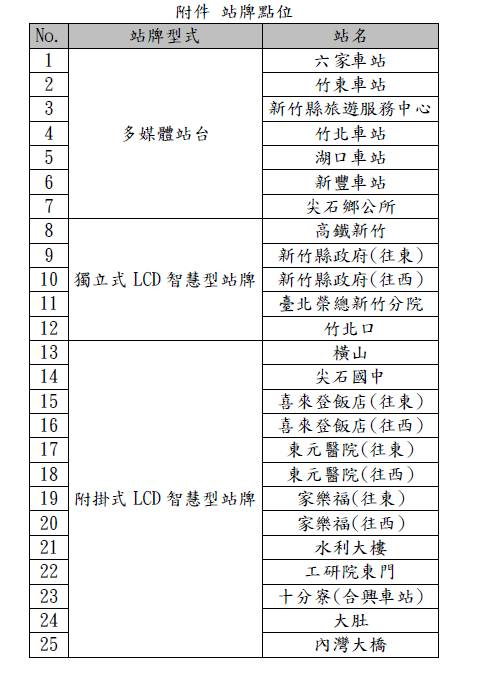 附件 站牌點位

| No. | 站牌型式 | 站名 |
|---|---|---|
| 1 | 多媒體站台 | 六家車站 |
| 2 | | 竹東車站 |
| 3 | | 新竹縣旅遊服務中心 |
| 4 | | 竹北車站 |
| 5 | | 湖口車站 |
| 6 | | 新豐車站 |
| 7 | | 尖石鄉公所 |
| 8 | 獨立式 LCD 智慧型站牌 | 高鐵新竹 |
| 9 | | 新竹縣政府(往東) |
| 10 | | 新竹縣政府(往西) |
| 11 | | 臺北榮總新竹分院 |
| 12 | | 竹北口 |
| 13 | 附掛式 LCD 智慧型站牌 | 橫山 |
| 14 | | 尖石國中 |
| 15 | | 喜來登飯店(往東) |
| 16 | | 喜來登飯店(往西) |
| 17 | | 東元醫院(往東) |
| 18 | | 東元醫院(往西) |
| 19 | | 家樂福(往東) |
| 20 | | 家樂福(往西) |
| 21 | | 水利大樓 |
| 22 | | 工研院東門 |
| 23 | | 十分寮(合興車站) |
| 24 | | 大肚 |
| 25 | | 內灣大橋 |